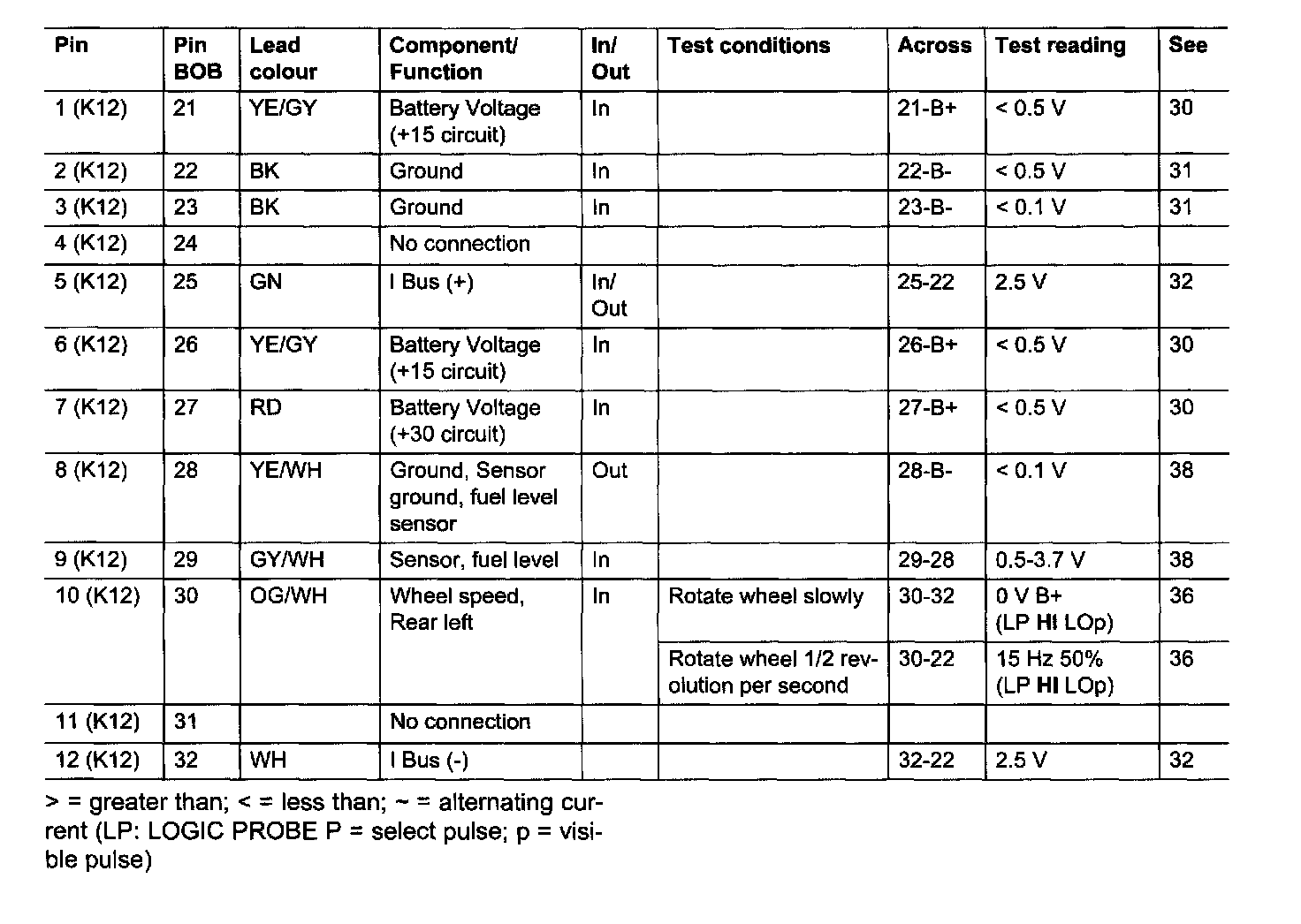 | Pin | Pin BOB | Lead colour | Component/ Function | In/ Out | Test conditions | Across | Test reading | See |
|---|---|---|---|---|---|---|---|---|
| 1 (K12) | 21 | YE/GY | Battery Voltage (+15 circuit) | In | | 21-B+ | < 0.5 V | 30 |
| 2 (K12) | 22 | BK | Ground | In | | 22-B- | < 0.5 V | 31 |
| 3 (K12) | 23 | BK | Ground | In | | 23-B- | < 0.1 V | 31 |
| 4 (K12) | 24 | | No connection | | | | | |
| 5 (K12) | 25 | GN | I Bus (+) | In/ Out | | 25-22 | 2.5 V | 32 |
| 6 (K12) | 26 | YE/GY | Battery Voltage (+15 circuit) | In | | 26-B+ | < 0.5 V | 30 |
| 7 (K12) | 27 | RD | Battery Voltage (+30 circuit) | In | | 27-B+ | < 0.5 V | 30 |
| 8 (K12) | 28 | YE/WH | Ground, Sensor ground, fuel level sensor | Out | | 28-B- | < 0.1 V | 38 |
| 9 (K12) | 29 | GY/WH | Sensor, fuel level | In | | 29-28 | 0.5-3.7 V | 38 |
| 10 (K12) | 30 | OG/WH | Wheel speed, Rear left | In | Rotate wheel slowly | 30-32 | 0 V B+ (LP **HI** LOp) | 36 |
| | | | | | Rotate wheel 1/2 revolution per second | 30-22 | 15 Hz 50% (LP **HI** LOp) | 36 |
| 11 (K12) | 31 | | No connection | | | | | |
| 12 (K12) | 32 | WH | I Bus (-) | | | 32-22 | 2.5 V | 32 |

> = greater than; < = less than; ~ = alternating current (LP: LOGIC PROBE P = select pulse; p = visible pulse)